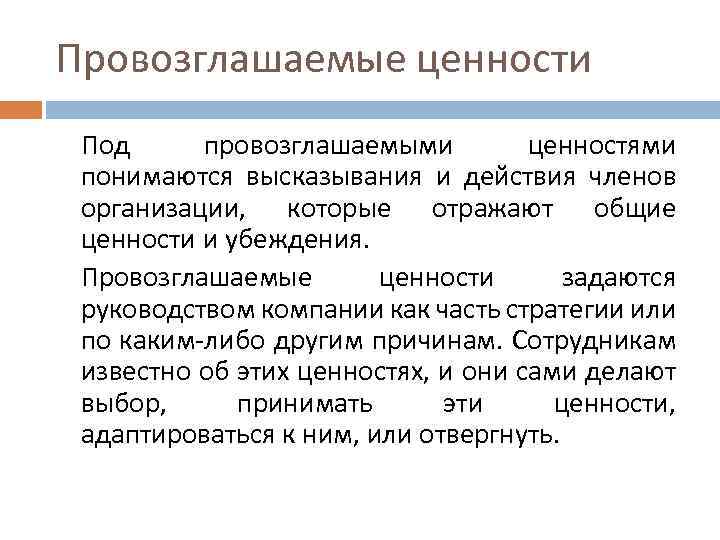 Провозглашаемые ценности

Под провозглашаемыми ценностями понимаются высказывания и действия членов организации, которые отражают общие ценности и убеждения.

Провозглашаемые ценности задаются руководством компании как часть стратегии или по каким-либо другим причинам. Сотрудникам известно об этих ценностях, и они сами делают выбор, принимать эти ценности, адаптироваться к ним, или отвергнуть.